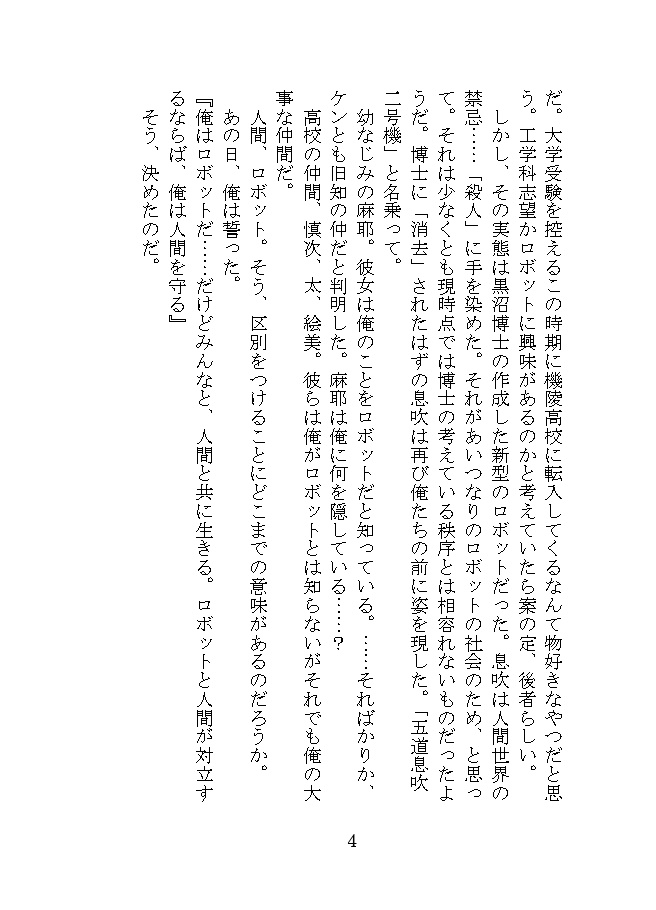 だ。大学受験を控えるこの時期に機陵高校に転入してくるなんて物好きなやつだと思う。工学科志望かロボットに興味があるのかと考えていたら案の定、後者らしい。

しかし、その実態は黒沼博士の作成した新型のロボットだった。息吹は人間世界の禁忌……「殺人」に手を染めた。それがあいつなりのロボットの社会のため、と思って。それは少なくとも現時点では博士の考えている秩序とは相容れないものだったようだ。博士に「消去」されたはずの息吹は再び俺たちの前に姿を現した。「五道息吹二号機」と名乗って。

幼なじみの麻耶。彼女は俺のことをロボットだと知っている。……そればかりか、ケンとも旧知の仲だと判明した。麻耶は俺に何を隠している……？

高校の仲間、慎次、太、絵美。彼らは俺がロボットとは知らないがそれでも俺の大事な仲間だ。

人間、ロボット。そう、区別をつけることにどこまでの意味があるのだろうか。

あの日、俺は誓った。

『俺はロボットだ……だけどみんなと、人間と共に生きる。ロボットと人間が対立するならば、俺は人間を守る』

そう、決めたのだ。

4